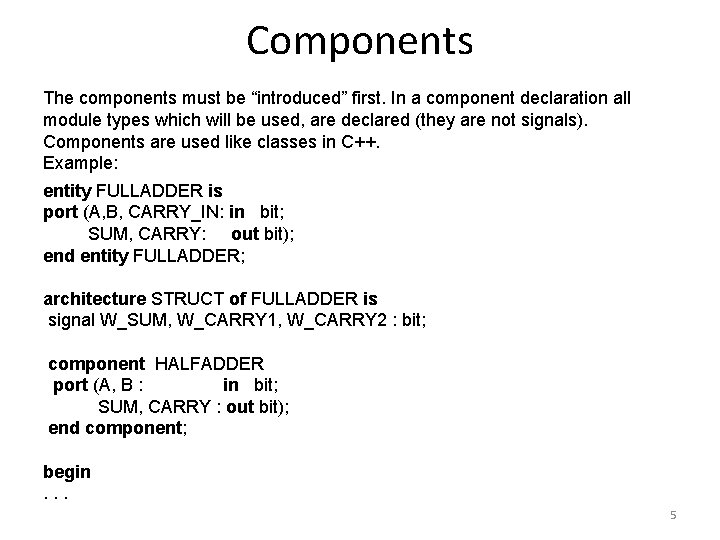 Components

The components must be “introduced” first. In a component declaration all module types which will be used, are declared (they are not signals). Components are used like classes in C++.
Example:

entity FULLADDER is
port (A,B, CARRY_IN: in bit;
SUM, CARRY: out bit);
end entity FULLADDER;

architecture STRUCT of FULLADDER is
signal W_SUM, W_CARRY1, W_CARRY2 : bit;

component HALFADDER
port (A, B : in bit;
SUM, CARRY : out bit);
end component;

begin
. . .

5